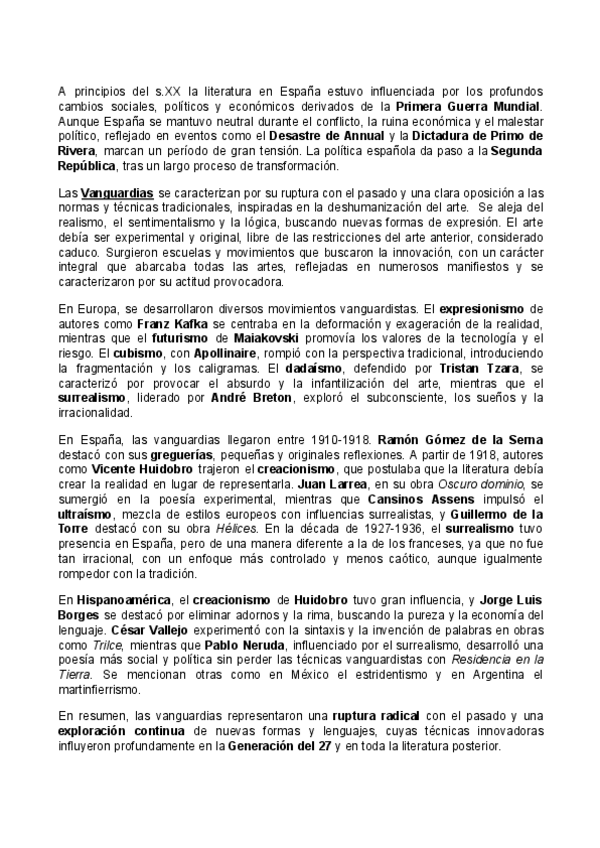 A principios del s.XX la literatura en España estuvo influenciada por los profundos cambios sociales, políticos y económicos derivados de la Primera Guerra Mundial. Aunque España se mantuvo neutral durante el conflicto, la ruina económica y el malestar político, reflejado en eventos como el Desastre de Annual y la Dictadura de Primo de Rivera, marcan un período de gran tensión. La política española da paso a la Segunda República, tras un largo proceso de transformación.

Las Vanguardias se caracterizan por su ruptura con el pasado y una clara oposición a las normas y técnicas tradicionales, inspiradas en la deshumanización del arte. Se aleja del realismo, el sentimentalismo y la lógica, buscando nuevas formas de expresión. El arte debía ser experimental y original, libre de las restricciones del arte anterior, considerado caduco. Surgieron escuelas y movimientos que buscaron la innovación, con un carácter integral que abarcaba todas las artes, reflejadas en numerosos manifiestos y se caracterizaron por su actitud provocadora.

En Europa, se desarrollaron diversos movimientos vanguardistas. El expresionismo de autores como Franz Kafka se centraba en la deformación y exageración de la realidad, mientras que el futurismo de Maiakovski promovía los valores de la tecnología y el riesgo. El cubismo, con Apollinaire, rompió con la perspectiva tradicional, introduciendo la fragmentación y los caligramas. El dadaísmo, defendido por Tristan Tzara, se caracterizó por provocar el absurdo y la infantilización del arte, mientras que el surrealismo, liderado por André Breton, exploró el subconsciente, los sueños y la irracionalidad.

En España, las vanguardias llegaron entre 1910-1918. Ramón Gómez de la Serna destacó con sus greguerías, pequeñas y originales reflexiones. A partir de 1918, autores como Vicente Huidobro trajeron el creacionismo, que postulaba que la literatura debía crear la realidad en lugar de representarla. Juan Larrea, en su obra Oscuro dominio, se sumergió en la poesía experimental, mientras que Cansinos Assens impulsó el ultraísmo, mezcla de estilos europeos con influencias surrealistas, y Guillermo de la Torre destacó con su obra Hélices. En la década de 1927-1936, el surrealismo tuvo presencia en España, pero de una manera diferente a la de los franceses, ya que no fue tan irracional, con un enfoque más controlado y menos caótico, aunque igualmente rompedor con la tradición.

En Hispanoamérica, el creacionismo de Huidobro tuvo gran influencia, y Jorge Luis Borges se destacó por eliminar adornos y la rima, buscando la pureza y la economía del lenguaje. César Vallejo experimentó con la sintaxis y la invención de palabras en obras como Trilce, mientras que Pablo Neruda, influenciado por el surrealismo, desarrolló una poesía más social y política sin perder las técnicas vanguardistas con Residencia en la Tierra. Se mencionan otras como en México el estridentismo y en Argentina el martinfierrismo.

En resumen, las vanguardias representaron una ruptura radical con el pasado y una exploración continua de nuevas formas y lenguajes, cuyas técnicas innovadoras influyeron profundamente en la Generación del 27 y en toda la literatura posterior.